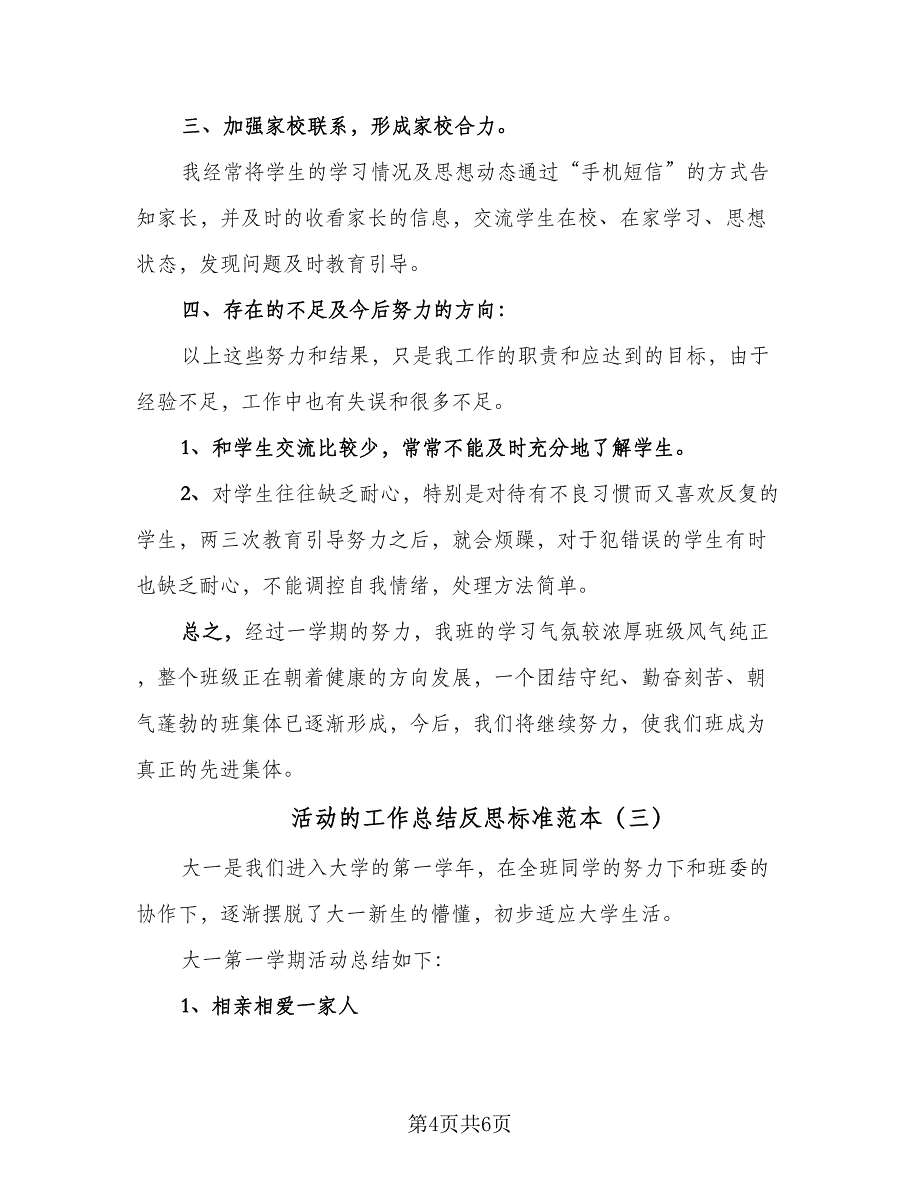 三、加强家校联系，形成家校合力。

我经常将学生的学习情况及思想动态通过“手机短信”的方式告知家长，并及时的收看家长的信息，交流学生在校、在家学习、思想状态，发现问题及时教育引导。

四、存在的不足及今后努力的方向：

以上这些努力和结果，只是我工作的职责和应达到的目标，由于经验不足，工作中也有失误和很多不足。

1、和学生交流比较少，常常不能及时充分地了解学生。

2、对学生往往缺乏耐心，特别是对待有不良习惯而又喜欢反复的学生，两三次教育引导努力之后，就会烦躁，对于犯错误的学生有时也缺乏耐心，不能调控自我情绪，处理方法简单。

总之，经过一学期的努力，我班的学习气氛较浓厚班级风气纯正，整个班级正在朝着健康的方向发展，一个团结守纪、勤奋刻苦、朝气蓬勃的班集体已逐渐形成，今后，我们将继续努力，使我们班成为真正的先进集体。

活动的工作总结反思标准范本（三）

大一是我们进入大学的第一学年，在全班同学的努力下和班委的协作下，逐渐摆脱了大一新生的懵懂，初步适应大学生活。

大一第一学期活动总结如下：

1、相亲相爱一家人

第4页共6页